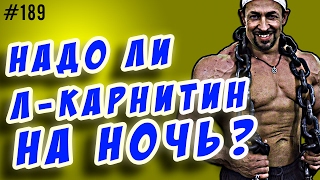 #189

НАДО ЛИ Л-КАРНИТИН НА НОЧЬ?